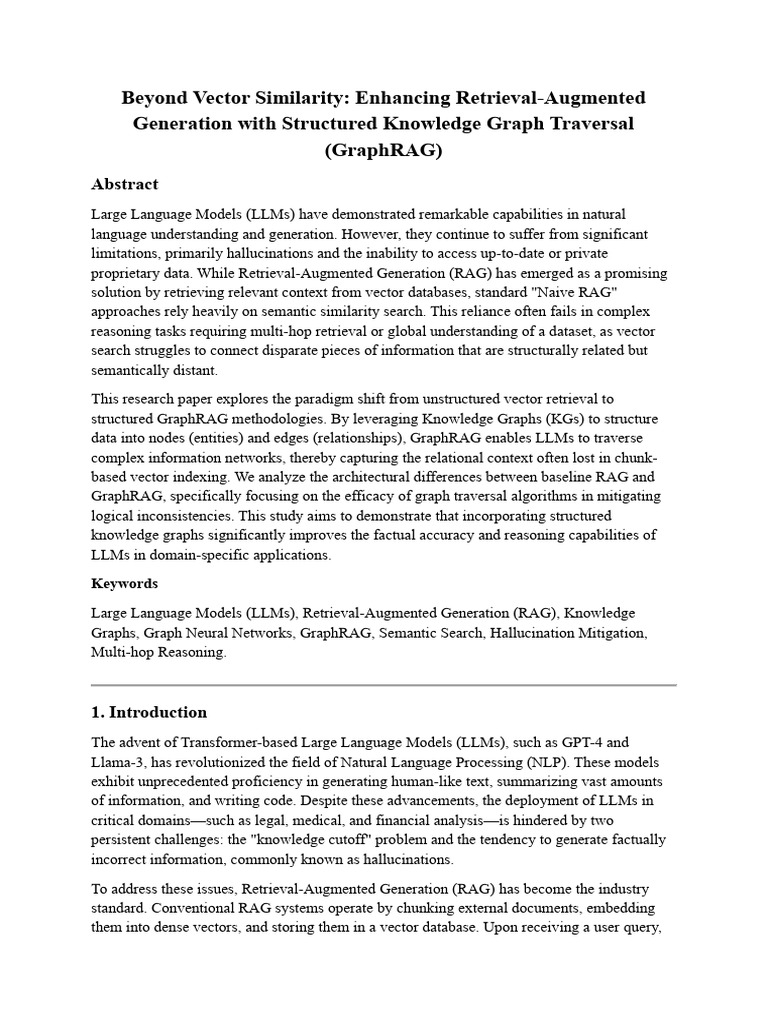 Beyond Vector Similarity: Enhancing Retrieval-Augmented Generation with Structured Knowledge Graph Traversal (GraphRAG)

Abstract

Large Language Models (LLMs) have demonstrated remarkable capabilities in natural language understanding and generation. However, they continue to suffer from significant limitations, primarily hallucinations and the inability to access up-to-date or private proprietary data. While Retrieval-Augmented Generation (RAG) has emerged as a promising solution by retrieving relevant context from vector databases, standard "Naive RAG" approaches rely heavily on semantic similarity search. This reliance often fails in complex reasoning tasks requiring multi-hop retrieval or global understanding of a dataset, as vector search struggles to connect disparate pieces of information that are structurally related but semantically distant.

This research paper explores the paradigm shift from unstructured vector retrieval to structured GraphRAG methodologies. By leveraging Knowledge Graphs (KGs) to structure data into nodes (entities) and edges (relationships), GraphRAG enables LLMs to traverse complex information networks, thereby capturing the relational context often lost in chunk-based vector indexing. We analyze the architectural differences between baseline RAG and GraphRAG, specifically focusing on the efficacy of graph traversal algorithms in mitigating logical inconsistencies. This study aims to demonstrate that incorporating structured knowledge graphs significantly improves the factual accuracy and reasoning capabilities of LLMs in domain-specific applications.

Keywords

Large Language Models (LLMs), Retrieval-Augmented Generation (RAG), Knowledge Graphs, Graph Neural Networks, GraphRAG, Semantic Search, Hallucination Mitigation, Multi-hop Reasoning.

1. Introduction

The advent of Transformer-based Large Language Models (LLMs), such as GPT-4 and Llama-3, has revolutionized the field of Natural Language Processing (NLP). These models exhibit unprecedented proficiency in generating human-like text, summarizing vast amounts of information, and writing code. Despite these advancements, the deployment of LLMs in critical domains—such as legal, medical, and financial analysis—is hindered by two persistent challenges: the "knowledge cutoff" problem and the tendency to generate factually incorrect information, commonly known as hallucinations.

To address these issues, Retrieval-Augmented Generation (RAG) has become the industry standard. Conventional RAG systems operate by chunking external documents, embedding them into dense vectors, and storing them in a vector database. Upon receiving a user query,